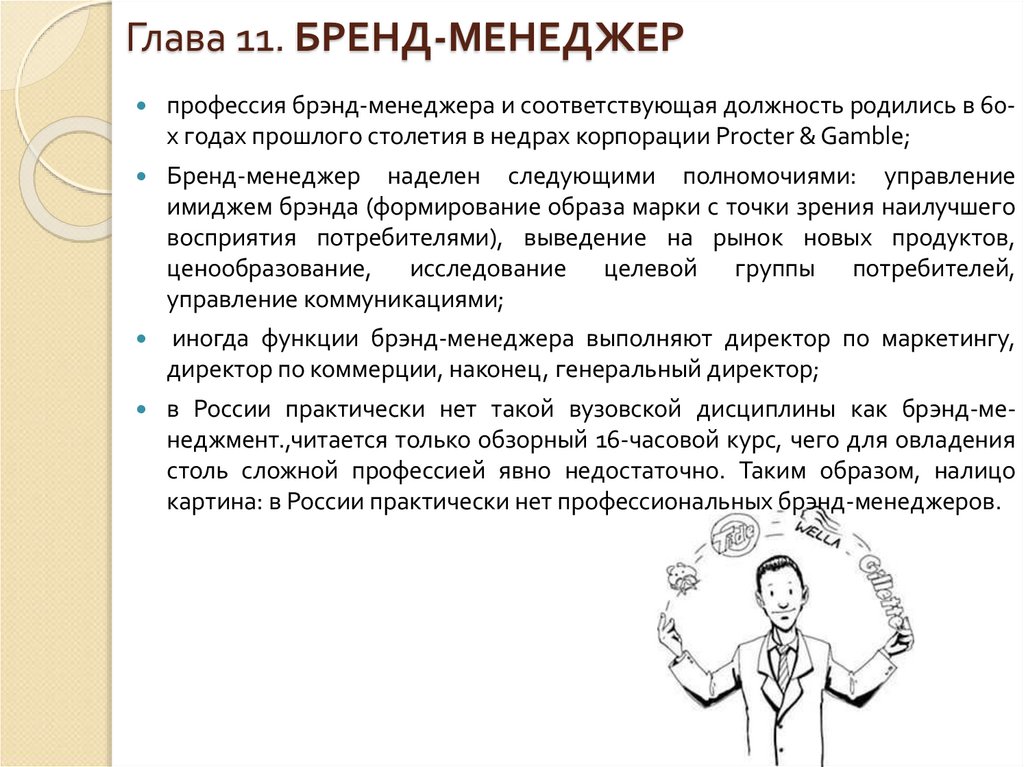 Глава 11. БРЕНД-МЕНЕДЖЕР

профессия брэнд-менеджера и соответствующая должность родились в 60-х годах прошлого столетия в недрах корпорации Procter & Gamble;

Бренд-менеджер наделен следующими полномочиями: управление имиджем брэнда (формирование образа марки с точки зрения наилучшего восприятия потребителями), выведение на рынок новых продуктов, ценообразование, исследование целевой группы потребителей, управление коммуникациями;

иногда функции брэнд-менеджера выполняют директор по маркетингу, директор по коммерции, наконец, генеральный директор;

в России практически нет такой вузовской дисциплины как брэнд-менеджмент.,читается только обзорный 16-часовой курс, чего для овладения столь сложной профессией явно недостаточно. Таким образом, налицо картина: в России практически нет профессиональных брэнд-менеджеров.

Tide
WELLA
Gillette